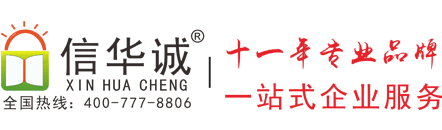 信华诚®
XIN HUA CHENG
全国热线：400-777-8806

十一年专业品牌
一站式企业服务